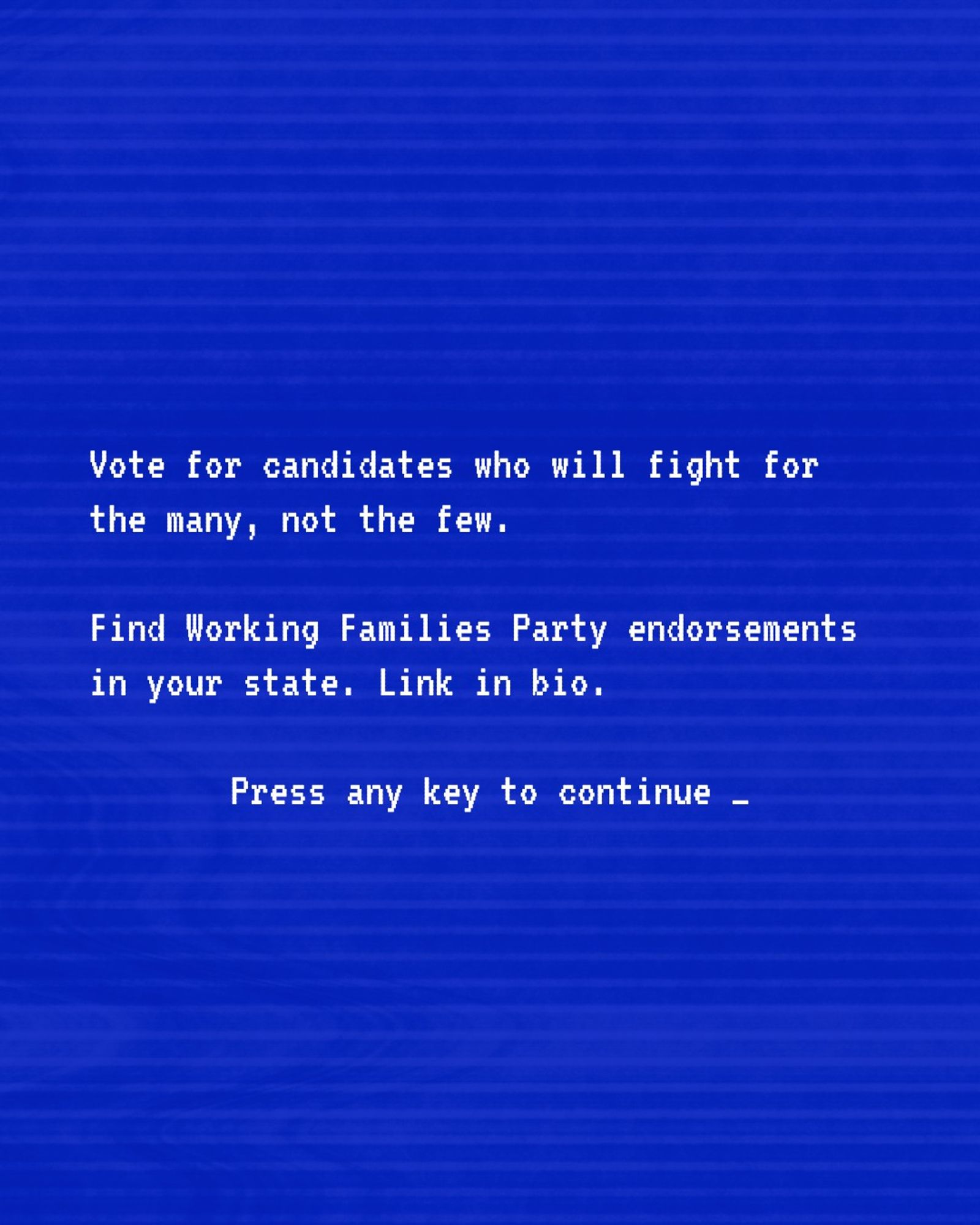 Vote for candidates who will fight for the many, not the few.

Find Working Families Party endorsements in your state. Link in bio.

Press any key to continue _